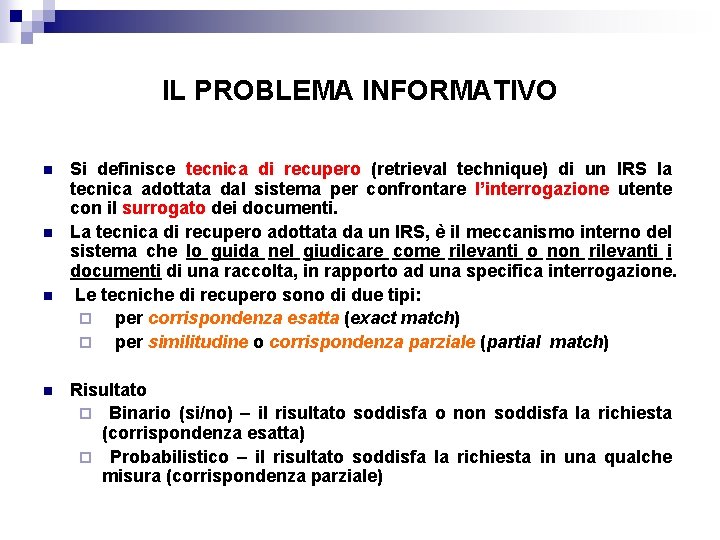 IL PROBLEMA INFORMATIVO

Si definisce tecnica di recupero (retrieval technique) di un IRS la tecnica adottata dal sistema per confrontare l'interrogazione utente con il surrogato dei documenti.

La tecnica di recupero adottata da un IRS, è il meccanismo interno del sistema che lo guida nel giudicare come rilevanti o non rilevanti i documenti di una raccolta, in rapporto ad una specifica interrogazione.

Le tecniche di recupero sono di due tipi:

per corrispondenza esatta (exact match)

per similitudine o corrispondenza parziale (partial match)

Risultato

Binario (si/no) – il risultato soddisfa o non soddisfa la richiesta (corrispondenza esatta)

Probabilistico – il risultato soddisfa la richiesta in una qualche misura (corrispondenza parziale)